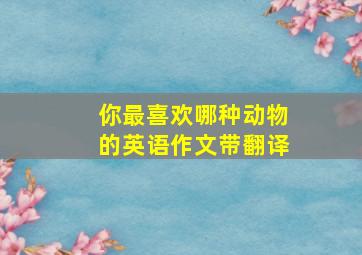 你最喜欢哪种动物的英语作文带翻译